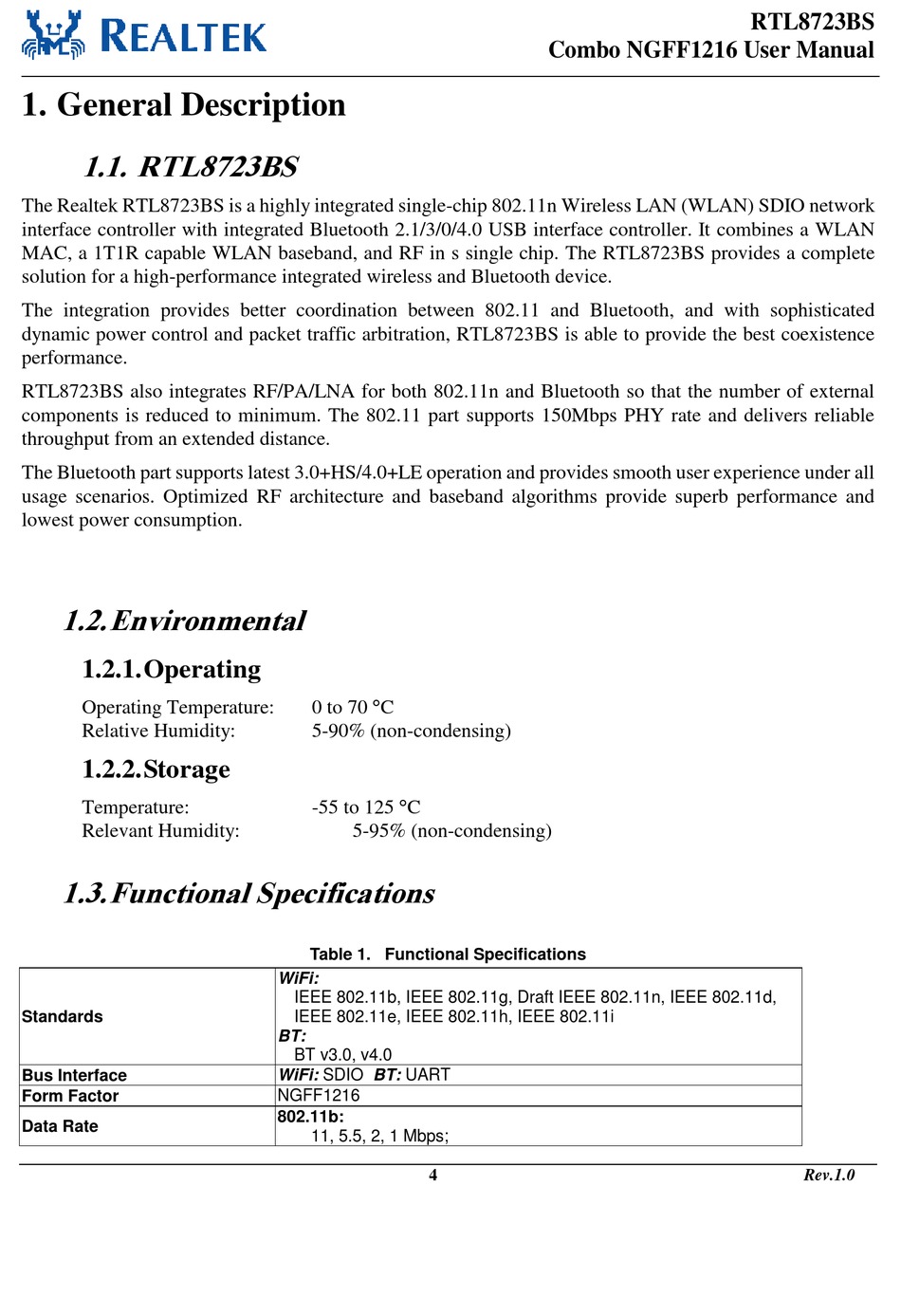 REALTEK

RTL8723BS
Combo NGFF1216 User Manual

1. General Description

1.1. RTL8723BS

The Realtek RTL8723BS is a highly integrated single-chip 802.11n Wireless LAN (WLAN) SDIO network interface controller with integrated Bluetooth 2.1/3/0/4.0 USB interface controller. It combines a WLAN MAC, a 1T1R capable WLAN baseband, and RF in s single chip. The RTL8723BS provides a complete solution for a high-performance integrated wireless and Bluetooth device.

The integration provides better coordination between 802.11 and Bluetooth, and with sophisticated dynamic power control and packet traffic arbitration, RTL8723BS is able to provide the best coexistence performance.

RTL8723BS also integrates RF/PA/LNA for both 802.11n and Bluetooth so that the number of external components is reduced to minimum. The 802.11 part supports 150Mbps PHY rate and delivers reliable throughput from an extended distance.

The Bluetooth part supports latest 3.0+HS/4.0+LE operation and provides smooth user experience under all usage scenarios. Optimized RF architecture and baseband algorithms provide superb performance and lowest power consumption.

1.2. Environmental

1.2.1. Operating

Operating Temperature: 0 to 70 °C
Relative Humidity: 5-90% (non-condensing)

1.2.2. Storage

Temperature: -55 to 125 °C
Relevant Humidity: 5-95% (non-condensing)

1.3. Functional Specifications

Table 1. Functional Specifications

| Standards | WiFi: IEEE 802.11b, IEEE 802.11g, Draft IEEE 802.11n, IEEE 802.11d, IEEE 802.11e, IEEE 802.11h, IEEE 802.11i BT: BT v3.0, v4.0 |
|---|---|
| Bus Interface | WiFi: SDIO BT: UART |
| Form Factor | NGFF1216 |
| Data Rate | 802.11b: 11, 5.5, 2, 1 Mbps; |

4

Rev.1.0